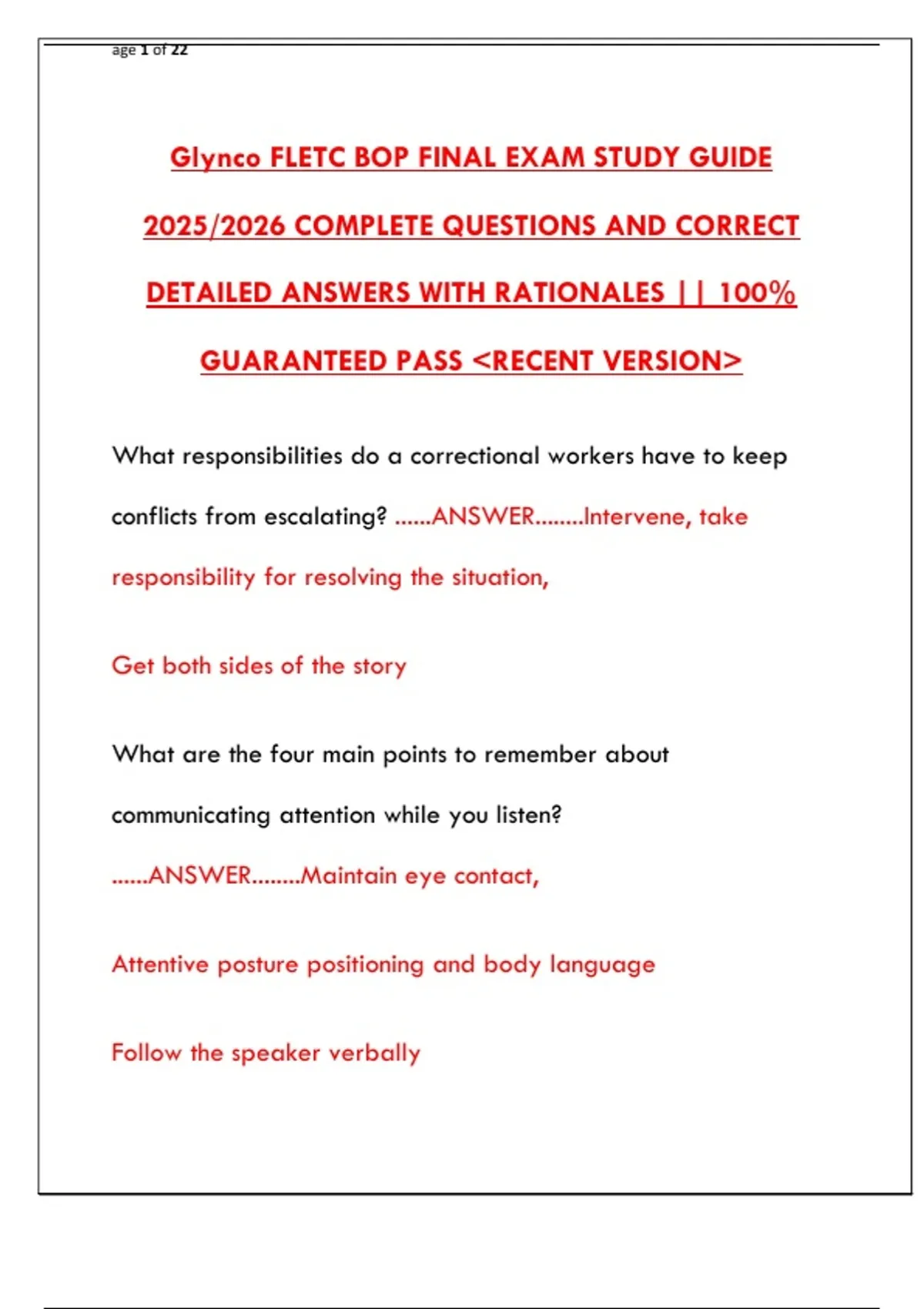 age 1 of 22

Glynco FLETC BOP FINAL EXAM STUDY GUIDE 2025/2026 COMPLETE QUESTIONS AND CORRECT DETAILED ANSWERS WITH RATIONALES || 100% GUARANTEED PASS <RECENT VERSION>

What responsibilities do a correctional workers have to keep conflicts from escalating? ......ANSWER........Intervene, take responsibility for resolving the situation,

Get both sides of the story

What are the four main points to remember about communicating attention while you listen? ......ANSWER........Maintain eye contact,

Attentive posture positioning and body language

Follow the speaker verbally